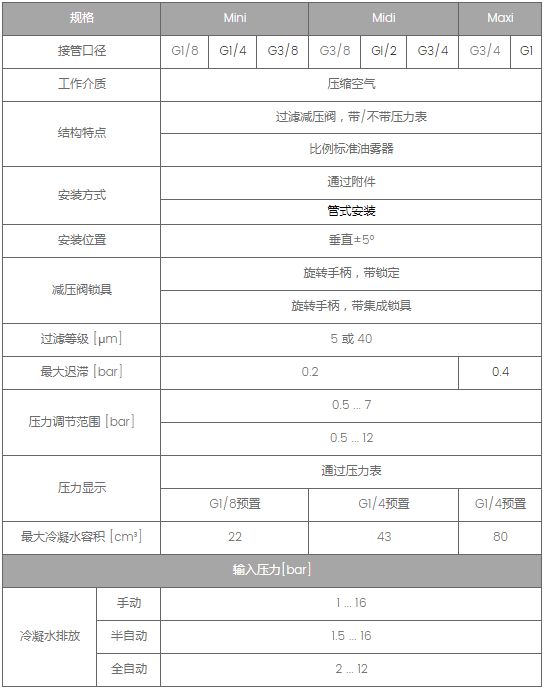 | 规格 | | Mini | | | Midi | | | Maxi | |
|---|---|---|---|---|---|---|---|---|---|
| 接管口径 | | G1/8 | G1/4 | G3/8 | G3/8 | G1/2 | G3/4 | G3/4 | G1 |
| 工作介质 | | 压缩空气 | | | | | | | |
| 结构特点 | | 过滤减压阀，带/不带压力表 | | | | | | | |
| | | 比例标准油雾器 | | | | | | | |
| 安装方式 | | 通过附件 | | | | | | | |
| | | 管式安装 | | | | | | | |
| 安装位置 | | 垂直±5° | | | | | | | |
| 减压阀锁具 | | 旋转手柄，带锁定 | | | | | | | |
| | | 旋转手柄，带集成锁具 | | | | | | | |
| 过滤等级 [μm] | | 5 或 40 | | | | | | | |
| 最大迟滞 [bar] | | 0.2 | | | | | | 0.4 | |
| 压力调节范围 [bar] | | 0.5 ... 7 | | | | | | | |
| | | 0.5 ... 12 | | | | | | | |
| 压力显示 | | 通过压力表 | | | | | | | |
| | | G1/8预置 | | | G1/4预置 | | | G1/4预置 | |
| 最大冷凝水容积 [cm³] | | 22 | | | 43 | | | 80 | |
| 输入压力[bar] | | | | | | | | | |
| 冷凝水排放 | 手动 | 1 ... 16 | | | | | | | |
| | 半自动 | 1.5 ... 16 | | | | | | | |
| | 全自动 | 2 ... 12 | | | | | | | |